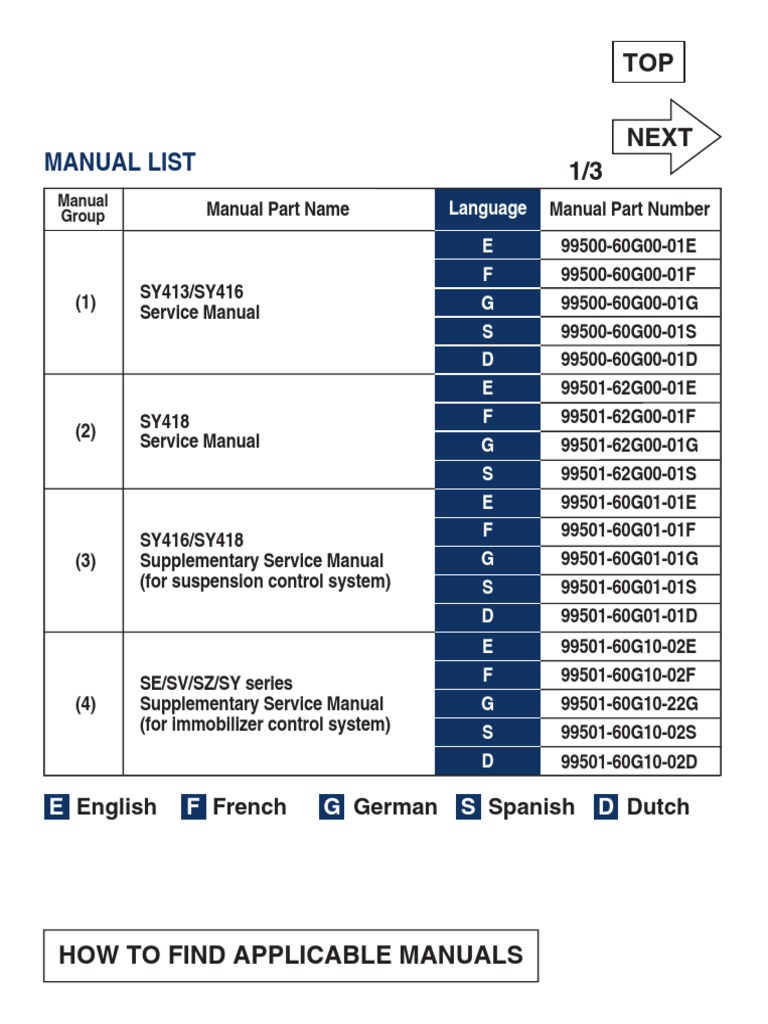 TOP

NEXT

MANUAL LIST

1/3

| Manual Group | Manual Part Name | Language | Manual Part Number |
|---|---|---|---|
| (1) | SY413/SY416 Service Manual | E | 99500-60G00-01E |
| | | F | 99500-60G00-01F |
| | | G | 99500-60G00-01G |
| | | S | 99500-60G00-01S |
| | | D | 99500-60G00-01D |
| (2) | SY418 Service Manual | E | 99501-62G00-01E |
| | | F | 99501-62G00-01F |
| | | G | 99501-62G00-01G |
| | | S | 99501-62G00-01S |
| (3) | SY416/SY418 Supplementary Service Manual (for suspension control system) | E | 99501-60G01-01E |
| | | F | 99501-60G01-01F |
| | | G | 99501-60G01-01G |
| | | S | 99501-60G01-01S |
| | | D | 99501-60G01-01D |
| (4) | SE/SV/SZ/SY series Supplementary Service Manual (for immobilizer control system) | E | 99501-60G10-02E |
| | | F | 99501-60G10-02F |
| | | G | 99501-60G10-22G |
| | | S | 99501-60G10-02S |
| | | D | 99501-60G10-02D |

E English F French G German S Spanish D Dutch

HOW TO FIND APPLICABLE MANUALS